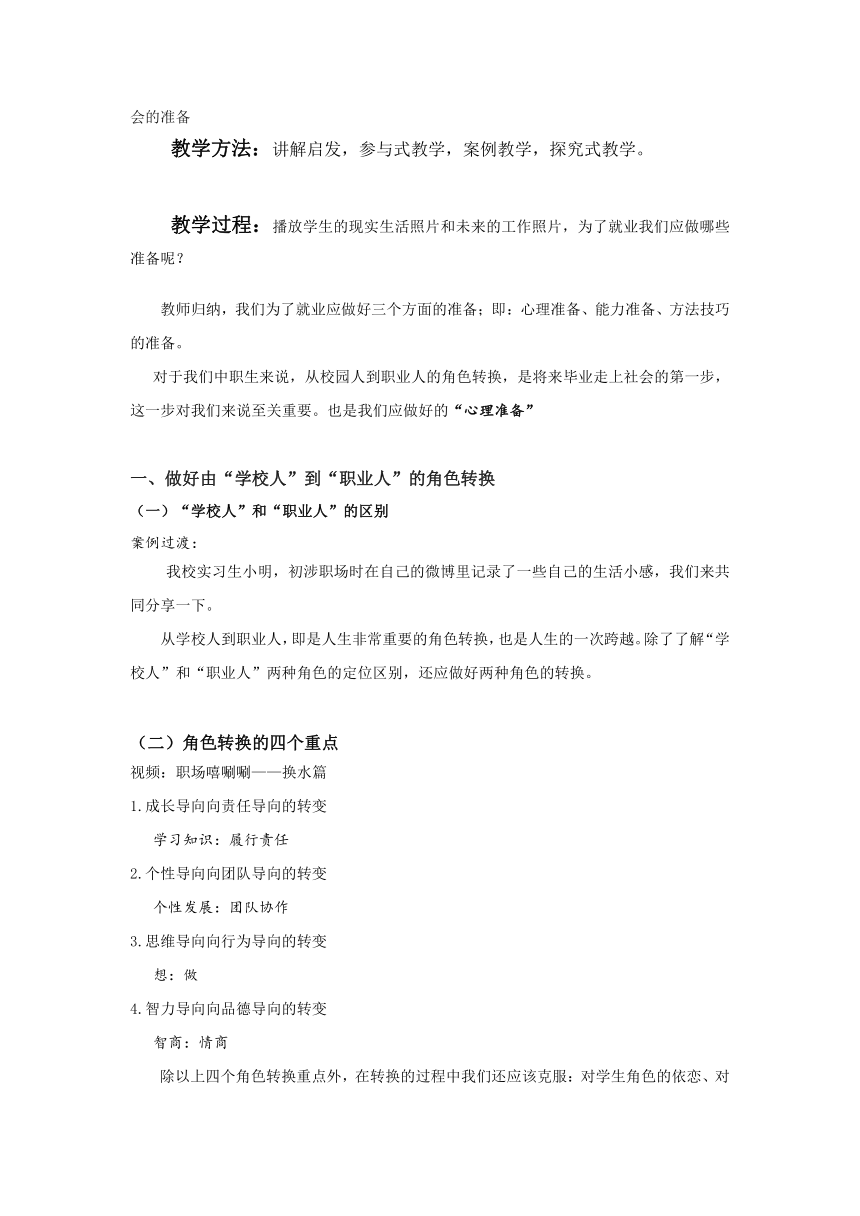 会的准备

教学方法：讲解启发，参与式教学，案例教学，探究式教学。

教学过程：播放学生的现实生活照片和未来的工作照片，为了就业我们应做哪些准备呢？

教师归纳，我们为了就业应做好三个方面的准备；即：心理准备、能力准备、方法技巧的准备。

对于我们中职生来说，从校园人到职业人的角色转换，是将来毕业走上社会的第一步，这一步对我们来说至关重要。也是我们应做好的“心理准备”

一、做好由“学校人”到“职业人”的角色转换

（一）“学校人”和“职业人”的区别

案例过渡：

我校实习生小明，初涉职场时在自己的微博里记录了一些自己的生活小感，我们来共同分享一下。

从学校人到职业人，即是人生非常重要的角色转换，也是人生的一次跨越。除了了解“学校人”和“职业人”两种角色的定位区别，还应做好两种角色的转换。

（二）角色转换的四个重点

视频：职场嘻唰唰——换水篇

1.成长导向向责任导向的转变

学习知识：履行责任

2.个性导向向团队导向的转变

个性发展：团队协作

3.思维导向向行为导向的转变

想：做

4.智力导向向品德导向的转变

智商：情商

除以上四个角色转换重点外，在转换的过程中我们还应该克服：对学生角色的依恋、对